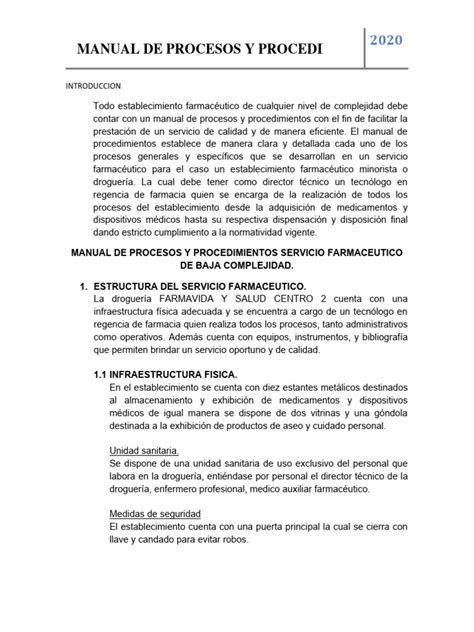 MANUAL DE PROCESOS Y PROCEDI

2020

INTRODUCCION

Todo establecimiento farmacéutico de cualquier nivel de complejidad debe contar con un manual de procesos y procedimientos con el fin de facilitar la prestación de un servicio de calidad y de manera eficiente. El manual de procedimientos establece de manera clara y detallada cada uno de los procesos generales y específicos que se desarrollan en un servicio farmacéutico para el caso un establecimiento farmacéutico minorista o droguería. La cual debe tener como director técnico un tecnólogo en regencia de farmacia quien se encarga de la realización de todos los procesos del establecimiento desde la adquisición de medicamentos y dispositivos médicos hasta su respectiva dispensación y disposición final dando estricto cumplimiento a la normatividad vigente.

MANUAL DE PROCESOS Y PROCEDIMIENTOS SERVICIO FARMACEUTICO DE BAJA COMPLEJIDAD.

1. ESTRUCTURA DEL SERVICIO FARMACEUTICO.
La droguería FARMAVIDA Y SALUD CENTRO 2 cuenta con una infraestructura física adecuada y se encuentra a cargo de un tecnólogo en regencia de farmacia quien realiza todos los procesos, tanto administrativos como operativos. Además cuenta con equipos, instrumentos, y bibliografía que permiten brindar un servicio oportuno y de calidad.

1.1 INFRAESTRUCTURA FISICA.
En el establecimiento se cuenta con diez estantes metálicos destinados al almacenamiento y exhibición de medicamentos y dispositivos médicos de igual manera se dispone de dos vitrinas y una góndola destinada a la exhibición de productos de aseo y cuidado personal.

Unidad sanitaria.
Se dispone de una unidad sanitaria de uso exclusivo del personal que labora en la droguería, entiéndase por personal el director técnico de la droguería, enfermero profesional, medico auxiliar farmacéutico.

Medidas de seguridad
El establecimiento cuenta con una puerta principal la cual se cierra con llave y candado para evitar robos.